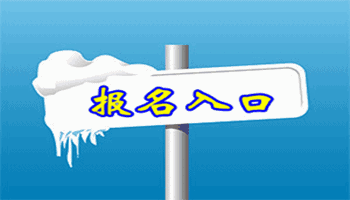 报名入口